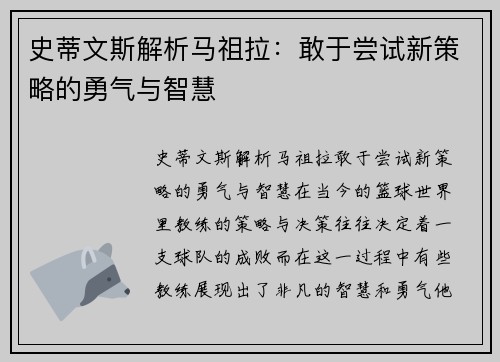 史蒂文斯解析马祖拉：敢于尝试新策略的勇气与智慧

史蒂文斯解析马祖拉敢于尝试新策略的勇气与智慧在当今的篮球世界里教练的策略与决策往往决定着一支球队的成败而在这一过程中有些教练展现出了非凡的智慧和勇气他